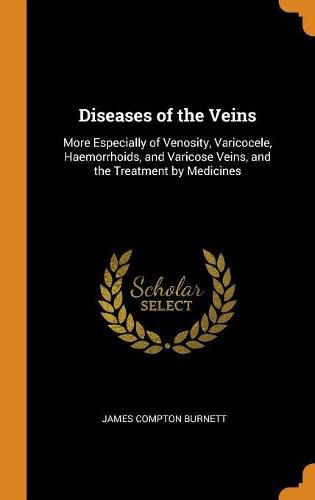 Diseases of the Veins

More Especially of Venosity, Varicocele, Haemorrhoids, and Varicose Veins, and the Treatment by Medicines

Scholar
SELECT

JAMES COMPTON BURNETT